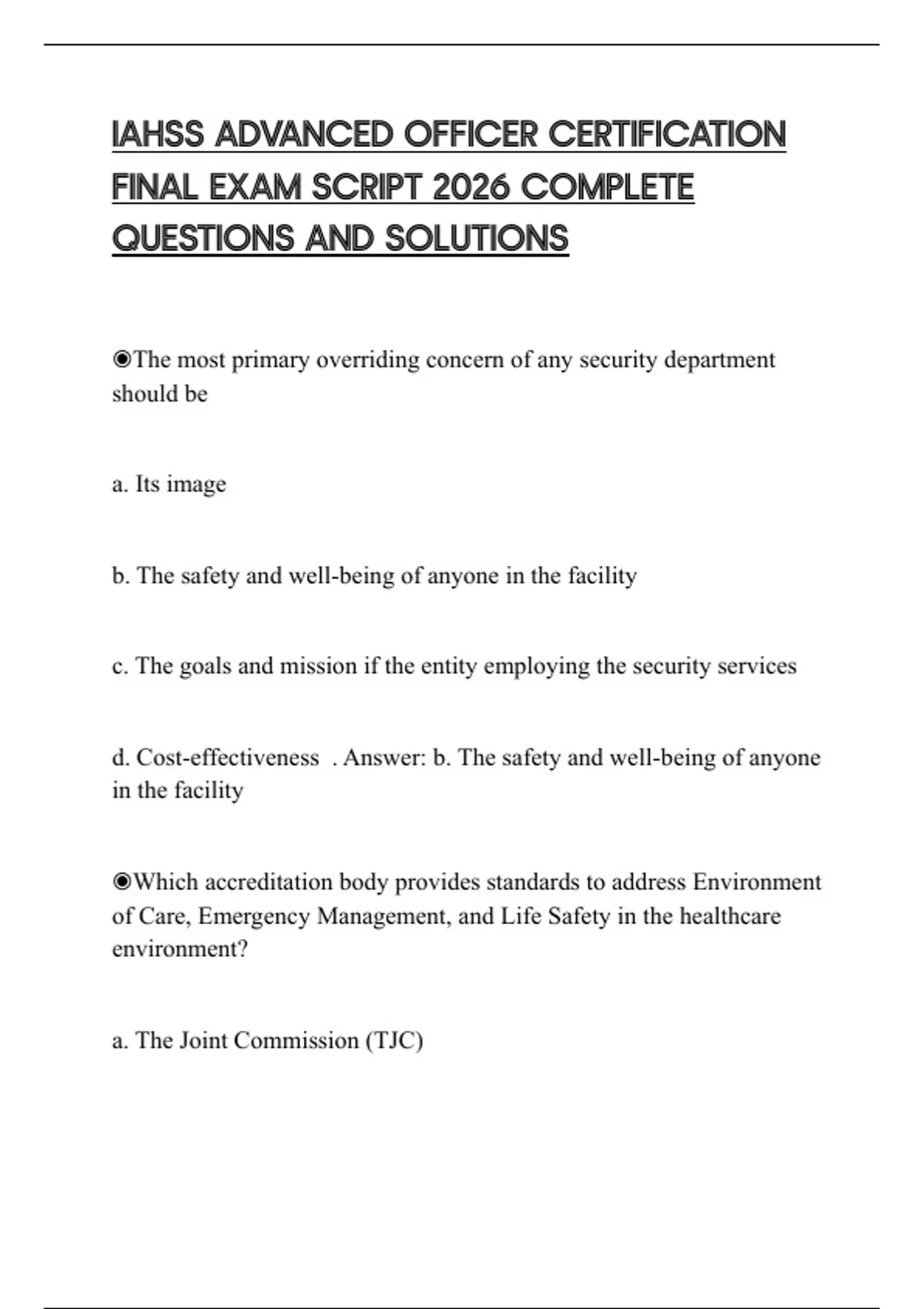 IAHSS ADVANCED OFFICER CERTIFICATION FINAL EXAM SCRIPT 2026 COMPLETE QUESTIONS AND SOLUTIONS

◉The most primary overriding concern of any security department should be

a. Its image

b. The safety and well-being of anyone in the facility

c. The goals and mission if the entity employing the security services

d. Cost-effectiveness . Answer: b. The safety and well-being of anyone in the facility

◉Which accreditation body provides standards to address Environment of Care, Emergency Management, and Life Safety in the healthcare environment?

a. The Joint Commission (TJC)